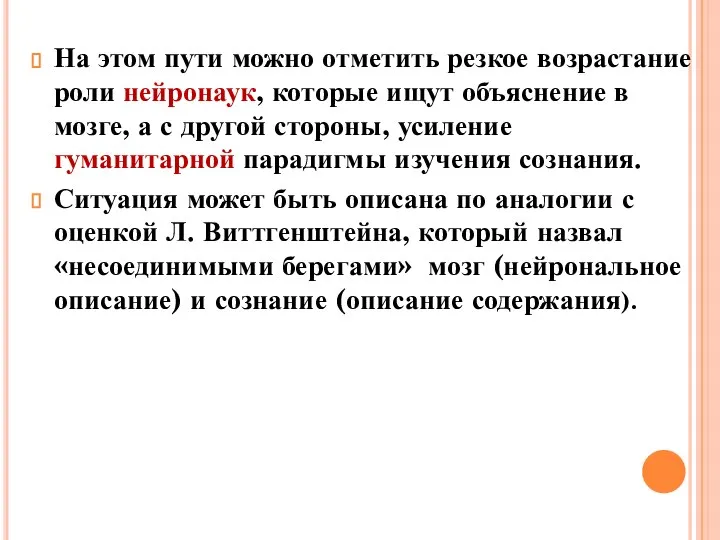 На этом пути можно отметить резкое возрастание роли нейронаук, которые ищут объяснение в мозге, а с другой стороны, усиление гуманитарной парадигмы изучения сознания.

Ситуация может быть описана по аналогии с оценкой Л. Виттгенштейна, который назвал «несоединимыми берегами» мозг (нейрональное описание) и сознание (описание содержания).